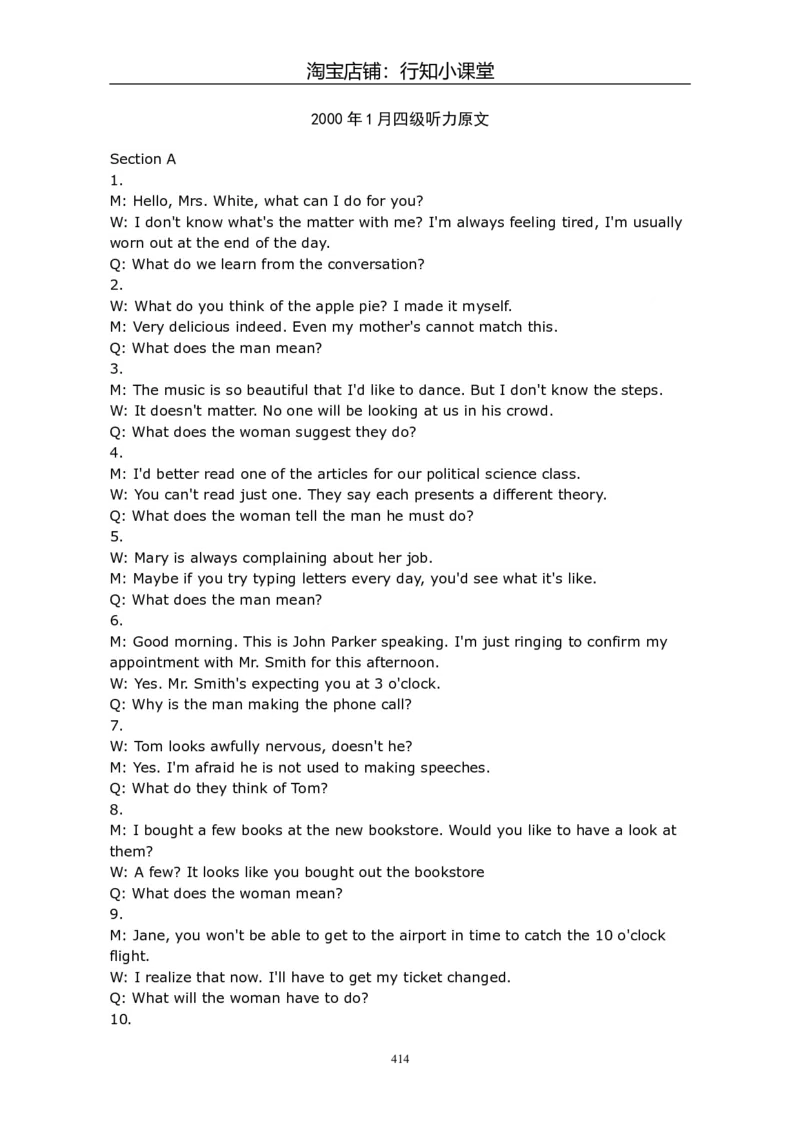 淘宝店铺：行知小课堂

2000 年 1 月四级听力原文

Section A
1.
M: Hello, Mrs. White, what can I do for you?
W: I don't know what's the matter with me? I'm always feeling tired, I'm usually worn out at the end of the day.
Q: What do we learn from the conversation?
2.
W: What do you think of the apple pie? I made it myself.
M: Very delicious indeed. Even my mother's cannot match this.
Q: What does the man mean?
3.
M: The music is so beautiful that I'd like to dance. But I don't know the steps.
W: It doesn't matter. No one will be looking at us in his crowd.
Q: What does the woman suggest they do?
4.
M: I'd better read one of the articles for our political science class.
W: You can't read just one. They say each presents a different theory.
Q: What does the woman tell the man he must do?
5.
W: Mary is always complaining about her job.
M: Maybe if you try typing letters every day, you'd see what it's like.
Q: What does the man mean?
6.
M: Good morning. This is John Parker speaking. I'm just ringing to confirm my appointment with Mr. Smith for this afternoon.
W: Yes. Mr. Smith's expecting you at 3 o'clock.
Q: Why is the man making the phone call?
7.
W: Tom looks awfully nervous, doesn't he?
M: Yes. I'm afraid he is not used to making speeches.
Q: What do they think of Tom?
8.
M: I bought a few books at the new bookstore. Would you like to have a look at them?
W: A few? It looks like you bought out the bookstore
Q: What does the woman mean?
9.
M: Jane, you won't be able to get to the airport in time to catch the 10 o'clock flight.
W: I realize that now. I'll have to get my ticket changed.
Q: What will the woman have to do?
10.

414